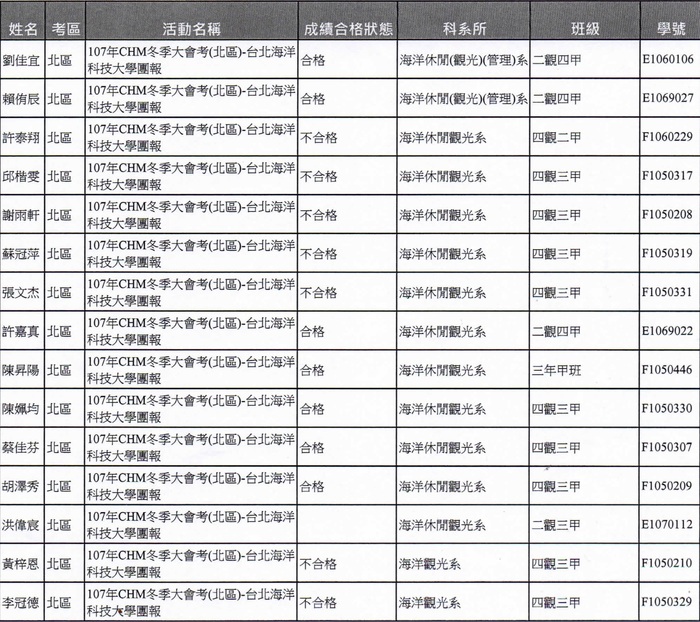 | 姓名 | 考區 | 活動名稱 | 成績合格狀態 | 科系所 | 班級 | 學號 |
|---|---|---|---|---|---|---|
| 劉佳宜 | 北區 | 107年CHM冬季大會考(北區)-台北海洋科技大學團報 | 合格 | 海洋休閒(觀光)(管理)系 | 二觀四甲 | E1060106 |
| 賴侑辰 | 北區 | 107年CHM冬季大會考(北區)-台北海洋科技大學團報 | 合格 | 海洋休閒(觀光)(管理)系 | 二觀四甲 | E1069027 |
| 許泰翔 | 北區 | 107年CHM冬季大會考(北區)-台北海洋科技大學團報 | 不合格 | 海洋休閒觀光系 | 四觀二甲 | F1060229 |
| 邱楷雯 | 北區 | 107年CHM冬季大會考(北區)-台北海洋科技大學團報 | 不合格 | 海洋休閒觀光系 | 四觀三甲 | F1050317 |
| 謝雨軒 | 北區 | 107年CHM冬季大會考(北區)-台北海洋科技大學團報 | 不合格 | 海洋休閒觀光系 | 四觀三甲 | F1050208 |
| 蘇冠萍 | 北區 | 107年CHM冬季大會考(北區)-台北海洋科技大學團報 | 不合格 | 海洋休閒觀光系 | 四觀三甲 | F1050319 |
| 張文杰 | 北區 | 107年CHM冬季大會考(北區)-台北海洋科技大學團報 | 不合格 | 海洋休閒觀光系 | 四觀三甲 | F1050331 |
| 許嘉真 | 北區 | 107年CHM冬季大會考(北區)-台北海洋科技大學團報 | 合格 | 海洋休閒觀光系 | 二觀四甲 | E1069022 |
| 陳昇陽 | 北區 | 107年CHM冬季大會考(北區)-台北海洋科技大學團報 | 合格 | 海洋休閒觀光系 | 三年甲班 | F1050446 |
| 陳姵均 | 北區 | 107年CHM冬季大會考(北區)-台北海洋科技大學團報 | 合格 | 海洋休閒觀光系 | 四觀三甲 | F1050330 |
| 蔡佳芬 | 北區 | 107年CHM冬季大會考(北區)-台北海洋科技大學團報 | 合格 | 海洋休閒觀光系 | 四觀三甲 | F1050307 |
| 胡澤秀 | 北區 | 107年CHM冬季大會考(北區)-台北海洋科技大學團報 | 合格 | 海洋休閒觀光系 | 四觀三甲 | F1050209 |
| 洪偉宸 | 北區 | 107年CHM冬季大會考(北區)-台北海洋科技大學團報 | | 海洋休閒觀光系 | 二觀三甲 | E1070112 |
| 黃梓恩 | 北區 | 107年CHM冬季大會考(北區)-台北海洋科技大學團報 | 不合格 | 海洋觀光系 | 四觀三甲 | F1050210 |
| 李冠德 | 北區 | 107年CHM冬季大會考(北區)-台北海洋科技大學團報 | 不合格 | 海洋觀光系 | 四觀三甲 | F1050329 |